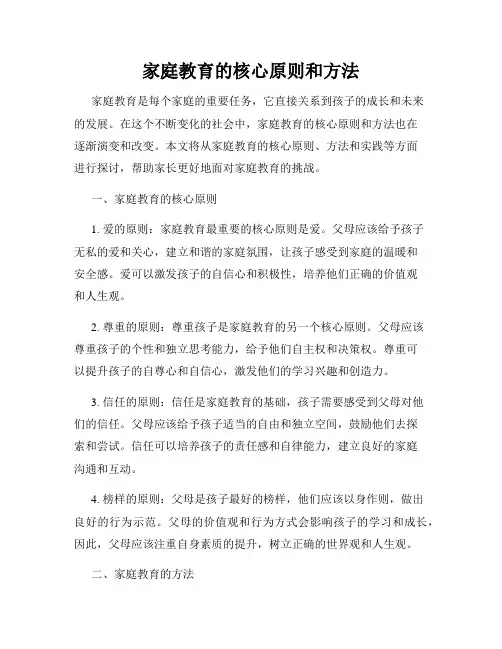 家庭教育的核心原则和方法

家庭教育是每个家庭的重要任务，它直接关系到孩子的成长和未来的发展。在这个不断变化的社会中，家庭教育的核心原则和方法也在逐渐演变和改变。本文将从家庭教育的核心原则、方法和实践等方面进行探讨，帮助家长更好地面对家庭教育的挑战。

一、家庭教育的核心原则

1. 爱的原则：家庭教育最重要的核心原则是爱。父母应该给予孩子无私的爱和关心，建立和谐的家庭氛围，让孩子感受到家庭的温暖和安全感。爱可以激发孩子的自信心和积极性，培养他们正确的价值观和人生观。

2. 尊重的原则：尊重孩子是家庭教育的另一个核心原则。父母应该尊重孩子的个性和独立思考能力，给予他们自主权和决策权。尊重可以提升孩子的自尊心和自信心，激发他们的学习兴趣和创造力。

3. 信任的原则：信任是家庭教育的基础，孩子需要感受到父母对他们的信任。父母应该给予孩子适当的自由和独立空间，鼓励他们去探索和尝试。信任可以培养孩子的责任感和自律能力，建立良好的家庭沟通和互动。

4. 榜样的原则：父母是孩子最好的榜样，他们应该以身作则，做出良好的行为示范。父母的价值观和行为方式会影响孩子的学习和成长，因此，父母应该注重自身素质的提升，树立正确的世界观和人生观。

二、家庭教育的方法